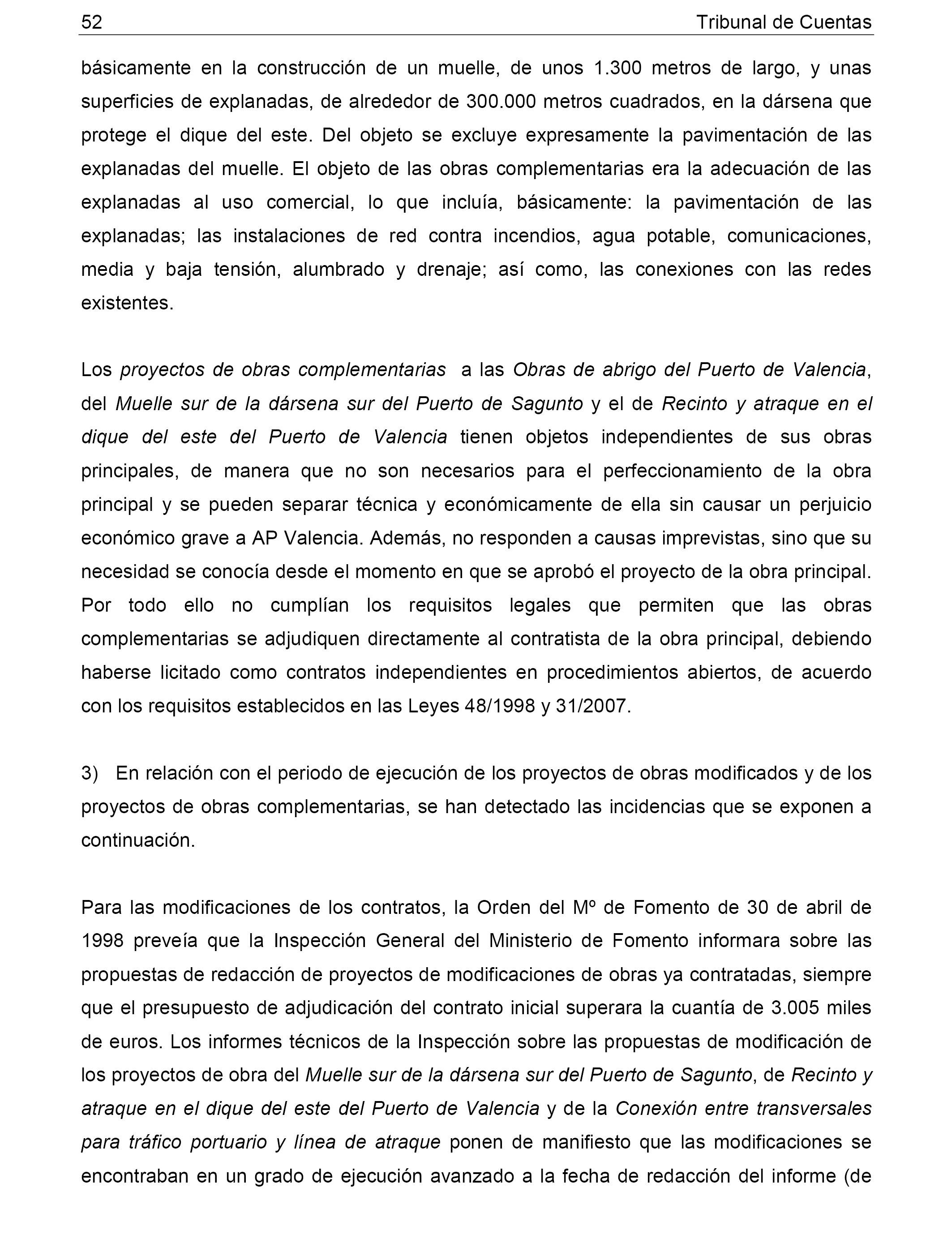 52 Tribunal de Cuentas

básicamente en la construcción de un muelle, de unos 1.300 metros de largo, y unas superficies de explanadas, de alrededor de 300.000 metros cuadrados, en la dársena que protege el dique del este. Del objeto se excluye expresamente la pavimentación de las explanadas del muelle. El objeto de las obras complementarias era la adecuación de las explanadas al uso comercial, lo que incluía, básicamente: la pavimentación de las explanadas; las instalaciones de red contra incendios, agua potable, comunicaciones, media y baja tensión, alumbrado y drenaje; así como, las conexiones con las redes existentes.

Los proyectos de obras complementarias a las Obras de abrigo del Puerto de Valencia, del Muelle sur de la dársena sur del Puerto de Sagunto y el de Recinto y atraque en el dique del este del Puerto de Valencia tienen objetos independientes de sus obras principales, de manera que no son necesarios para el perfeccionamiento de la obra principal y se pueden separar técnica y económicamente de ella sin causar un perjuicio económico grave a AP Valencia. Además, no responden a causas imprevistas, sino que su necesidad se conocía desde el momento en que se aprobó el proyecto de la obra principal. Por todo ello no cumplían los requisitos legales que permiten que las obras complementarias se adjudiquen directamente al contratista de la obra principal, debiendo haberse licitado como contratos independientes en procedimientos abiertos, de acuerdo con los requisitos establecidos en las Leyes 48/1998 y 31/2007.

3) En relación con el periodo de ejecución de los proyectos de obras modificados y de los proyectos de obras complementarias, se han detectado las incidencias que se exponen a continuación.

Para las modificaciones de los contratos, la Orden del Mº de Fomento de 30 de abril de 1998 preveía que la Inspección General del Ministerio de Fomento informara sobre las propuestas de redacción de proyectos de modificaciones de obras ya contratadas, siempre que el presupuesto de adjudicación del contrato inicial superara la cuantía de 3.005 miles de euros. Los informes técnicos de la Inspección sobre las propuestas de modificación de los proyectos de obra del Muelle sur de la dársena sur del Puerto de Sagunto, de Recinto y atraque en el dique del este del Puerto de Valencia y de la Conexión entre transversales para tráfico portuario y línea de atraque ponen de manifiesto que las modificaciones se encontraban en un grado de ejecución avanzado a la fecha de redacción del informe (de